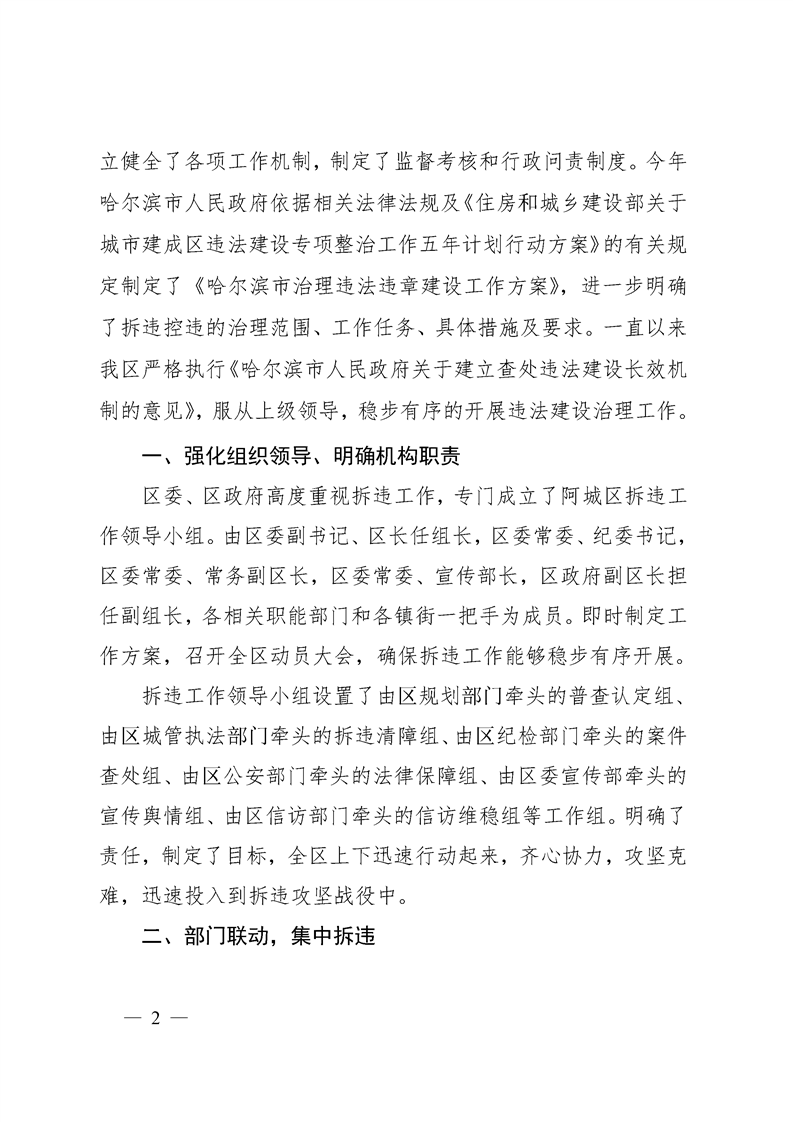 立健全了各项工作机制，制定了监督考核和行政问责制度。今年哈尔滨市人民政府依据相关法律法规及《住房和城乡建设部关于城市建成区违法建设专项整治工作五年计划行动方案》的有关规定制定了《哈尔滨市治理违法违章建设工作方案》，进一步明确了拆违控违的治理范围、工作任务、具体措施及要求。一直以来我区严格执行《哈尔滨市人民政府关于建立查处违法建设长效机制的意见》，服从上级领导，稳步有序的开展违法建设治理工作。

一、强化组织领导、明确机构职责

区委、区政府高度重视拆违工作，专门成立了阿城区拆违工作领导小组。由区委副书记、区长任组长，区委常委、纪委书记，区委常委、常务副区长，区委常委、宣传部长，区政府副区长担任副组长，各相关职能部门和各镇街一把手为成员。即时制定工作方案，召开全区动员大会，确保拆违工作能够稳步有序开展。

拆违工作领导小组设置了由区规划部门牵头的普查认定组、由区城管执法部门牵头的拆违清障组、由区纪检部门牵头的案件查处组、由区公安部门牵头的法律保障组、由区委宣传部牵头的宣传舆情组、由区信访部门牵头的信访维稳组等工作组。明确了责任，制定了目标，全区上下迅速行动起来，齐心协力，攻坚克难，迅速投入到拆违攻坚战役中。

二、部门联动，集中拆违

— 2 —